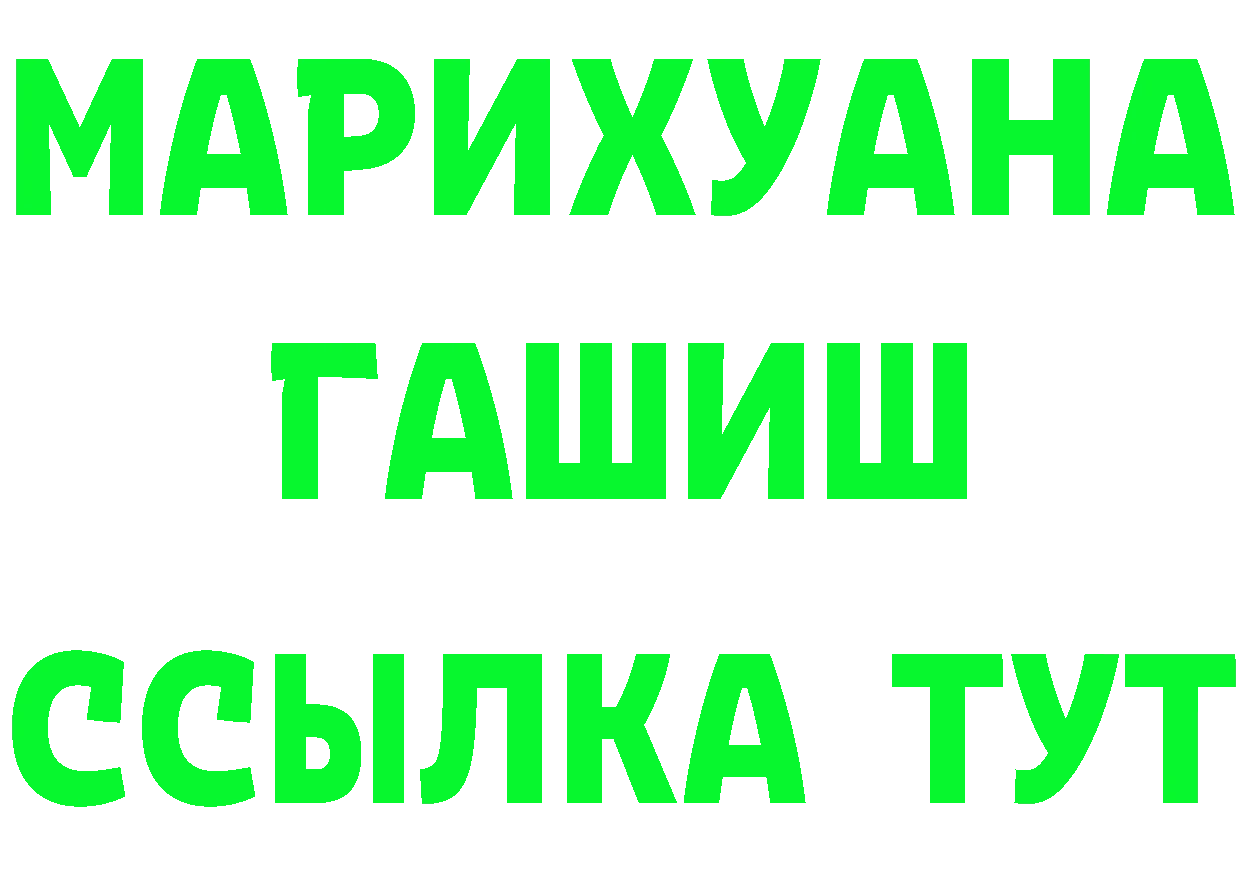 МАРИХУАНА
ГАШИШ
ССЫЛКА ТУТ